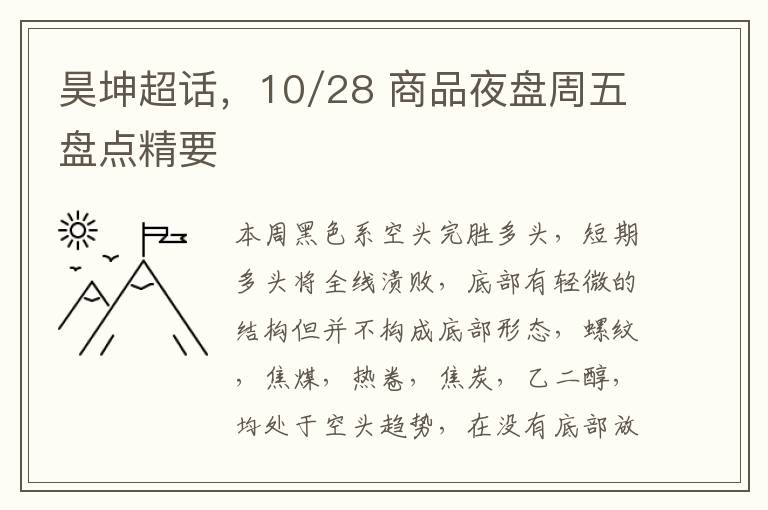 昊坤超话，10/28 商品夜盘周五盘点精要

本周黑色系空头完胜多头，短期多头将全线溃败，底部有轻微的结构但并不构成底部形态，螺纹，焦煤，热卷，焦炭，乙二醇，均处于空头趋势，在没有底部放